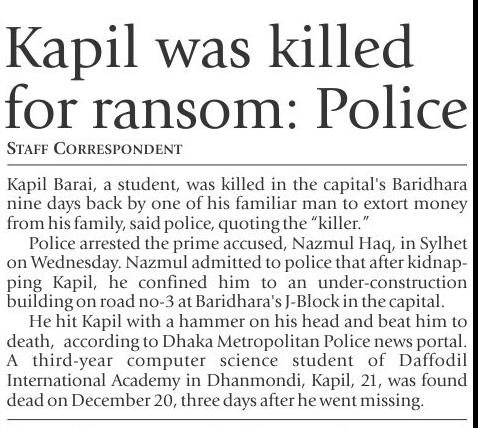 Kapil was killed for ransom: Police

STAFF CORRESPONDENT

Kapil Barai, a student, was killed in the capital's Baridhara nine days back by one of his familiar man to extort money from his family, said police, quoting the "killer."

Police arrested the prime accused, Nazmul Haq, in Sylhet on Wednesday. Nazmul admitted to police that after kidnapping Kapil, he confined him to an under-construction building on road no-3 at Baridhara's J-Block in the capital.

He hit Kapil with a hammer on his head and beat him to death, according to Dhaka Metropolitan Police news portal. A third-year computer science student of Daffodil International Academy in Dhanmondi, Kapil, 21, was found dead on December 20, three days after he went missing.